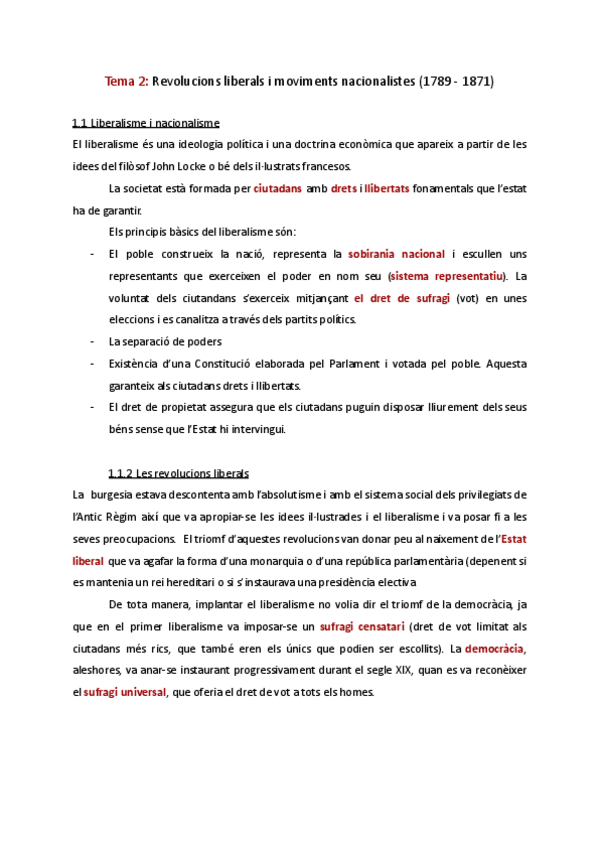 Tema 2: Revolucions liberals i moviments nacionalistes (1789 - 1871)

1.1 Liberalisme i nacionalisme

El liberalisme és una ideologia política i una doctrina econòmica que apareix a partir de les idees del filòsof John Locke o bé dels il·lustrats francesos.

La societat està formada per ciutadans amb drets i llibertats fonamentals que l'estat ha de garantir.

Els principis bàsics del liberalisme són:

- El poble construeix la nació, representa la sobirania nacional i escullen uns representants que exerceixen el poder en nom seu (sistema representatiu). La voluntat dels ciutandans s'exerceix mitjançant el dret de sufragi (vot) en unes eleccions i es canalitza a través dels partits polítics.
- La separació de poders
- Existència d'una Constitució elaborada pel Parlament i votada pel poble. Aquesta garanteix als ciutadans drets i llibertats.
- El dret de propietat assegura que els ciutadans puguin disposar lliurement dels seus béns sense que l'Estat hi intervingui.

1.1.2 Les revolucions liberals

La burgesia estava descontenta amb l'absolutisme i amb el sistema social dels privilegiats de l'Antic Règim així que va apropiar-se les idees il·lustrades i el liberalisme i va posar fi a les seves preocupacions. El triomf d'aquestes revolucions van donar peu al naixement de l'Estat liberal que va agafar la forma d'una monarquia o d'una república parlamentària (depenent si es mantenia un rei hereditari o si s'instaurava una presidència electiva

De tota manera, implantar el liberalisme no volia dir el triomf de la democràcia, ja que en el primer liberalisme va imposar-se un sufragi censatari (dret de vot limitat als ciutadans més rics, que també eren els únics que podien ser escollits). La democràcia, aleshores, va anar-se instaurant progressivament durant el segle XIX, quan es va reconèixer el sufragi universal, que oferia el dret de vot a tots els homes.